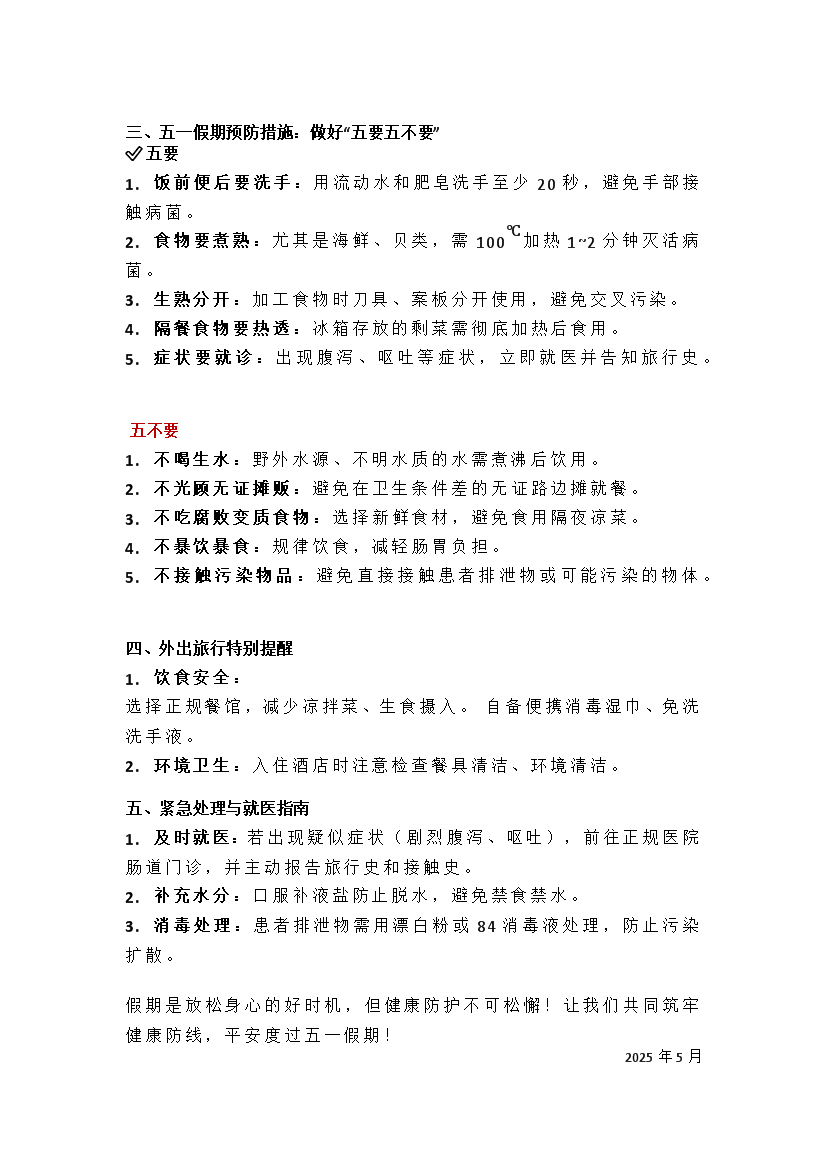 三、五一假期预防措施：做好“五要五不要”
✅五要
1. 饭前便后要洗手：用流动水和肥皂洗手至少 20 秒，避免手部接触病菌。
2. 食物要煮熟：尤其是海鲜、贝类，需 100℃加热 1~2 分钟灭活病菌。
3. 生熟分开：加工食物时刀具、案板分开使用，避免交叉污染。
4. 隔餐食物要热透：冰箱存放的剩菜需彻底加热后食用。
5. 症状要就诊：出现腹泻、呕吐等症状，立即就医并告知旅行史。

五不要
1. 不喝生水：野外水源、不明水质的水需煮沸后饮用。
2. 不光顾无证摊贩：避免在卫生条件差的无证路边摊就餐。
3. 不吃腐败变质食物：选择新鲜食材，避免食用隔夜凉菜。
4. 不暴饮暴食：规律饮食，减轻肠胃负担。
5. 不接触污染物品：避免直接接触患者排泄物或可能污染的物体。

四、外出旅行特别提醒
1. 饮食安全：
选择正规餐馆，减少凉拌菜、生食摄入。 自备便携消毒湿巾、免洗洗手液。
2. 环境卫生：入住酒店时注意检查餐具清洁、环境清洁。

五、紧急处理与就医指南
1. 及时就医：若出现疑似症状（剧烈腹泻、呕吐），前往正规医院肠道门诊，并主动报告旅行史和接触史。
2. 补充水分：口服补液盐防止脱水，避免禁食禁水。
3. 消毒处理：患者排泄物需用漂白粉或 84 消毒液处理，防止污染扩散。

假期是放松身心的好时机，但健康防护不可松懈！ 让我们共同筑牢健康防线，平安度过五一假期！
2025 年 5 月